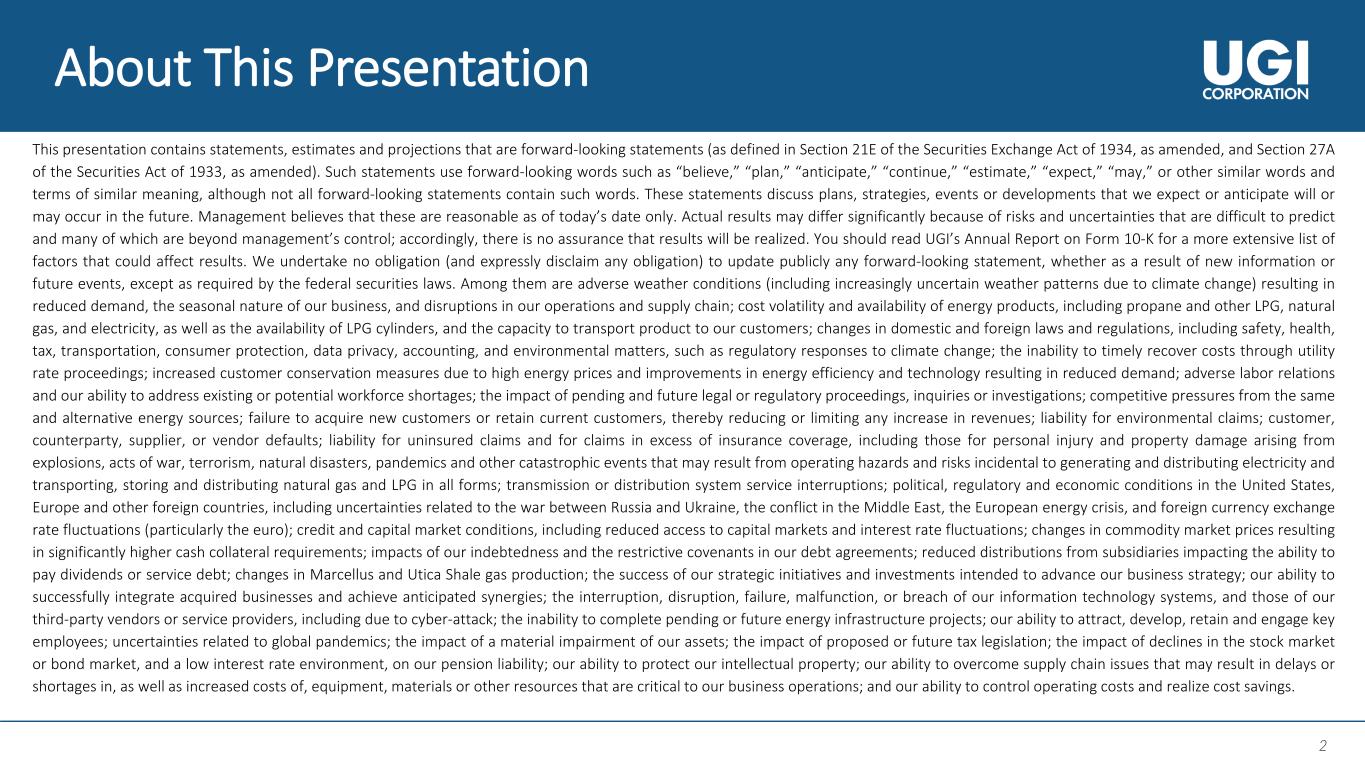 About This Presentation

UGI CORPORATION

This presentation contains statements, estimates and projections that are forward-looking statements (as defined in Section 21E of the Securities Exchange Act of 1934, as amended, and Section 27A of the Securities Act of 1933, as amended). Such statements use forward-looking words such as “believe,” “plan,” “anticipate,” “continue,” “estimate,” “expect,” “may,” or other similar words and terms of similar meaning, although not all forward-looking statements contain such words. These statements discuss plans, strategies, events or developments that we expect or anticipate will or may occur in the future. Management believes that these are reasonable as of today’s date only. Actual results may differ significantly because of risks and uncertainties that are difficult to predict and many of which are beyond management’s control; accordingly, there is no assurance that results will be realized. You should read UGI’s Annual Report on Form 10-K for a more extensive list of factors that could affect results. We undertake no obligation (and expressly disclaim any obligation) to update publicly any forward-looking statement, whether as a result of new information or future events, except as required by the federal securities laws. Among them are adverse weather conditions (including increasingly uncertain weather patterns due to climate change) resulting in reduced demand, the seasonal nature of our business, and disruptions in our operations and supply chain; cost volatility and availability of energy products, including propane and other LPG, natural gas, and electricity, as well as the availability of LPG cylinders, and the capacity to transport product to our customers; changes in domestic and foreign laws and regulations, including safety, health, tax, transportation, consumer protection, data privacy, accounting, and environmental matters, such as regulatory responses to climate change; the inability to timely recover costs through utility rate proceedings; increased customer conservation measures due to high energy prices and improvements in energy efficiency and technology resulting in reduced demand; adverse labor relations and our ability to address existing or potential workforce shortages; the impact of pending and future legal or regulatory proceedings, inquiries or investigations; competitive pressures from the same and alternative energy sources; failure to acquire new customers or retain current customers, thereby reducing or limiting any increase in revenues; liability for environmental claims; customer, counterparty, supplier, or vendor defaults; liability for uninsured claims and for claims in excess of insurance coverage, including those for personal injury and property damage arising from explosions, acts of war, terrorism, natural disasters, pandemics and other catastrophic events that may result from operating hazards and risks incidental to generating and distributing electricity and transporting, storing and distributing natural gas and LPG in all forms; transmission or distribution system service interruptions; political, regulatory and economic conditions in the United States, Europe and other foreign countries, including uncertainties related to the war between Russia and Ukraine, the conflict in the Middle East, the European energy crisis, and foreign currency exchange rate fluctuations (particularly the euro); credit and capital market conditions, including reduced access to capital markets and interest rate fluctuations; changes in commodity market prices resulting in significantly higher cash collateral requirements; impacts of our indebtedness and the restrictive covenants in our debt agreements; reduced distributions from subsidiaries impacting the ability to pay dividends or service debt; changes in Marcellus and Utica Shale gas production; the success of our strategic initiatives and investments intended to advance our business strategy; our ability to successfully integrate acquired businesses and achieve anticipated synergies; the interruption, disruption, failure, malfunction, or breach of our information technology systems, and those of our third-party vendors or service providers, including due to cyber-attack; the inability to complete pending or future energy infrastructure projects; our ability to attract, develop, retain and engage key employees; uncertainties related to global pandemics; the impact of a material impairment of our assets; the impact of proposed or future tax legislation; the impact of declines in the stock market or bond market, and a low interest rate environment, on our pension liability; our ability to protect our intellectual property; our ability to overcome supply chain issues that may result in delays or shortages in, as well as increased costs of, equipment, materials or other resources that are critical to our business operations; and our ability to control operating costs and realize cost savings.

2